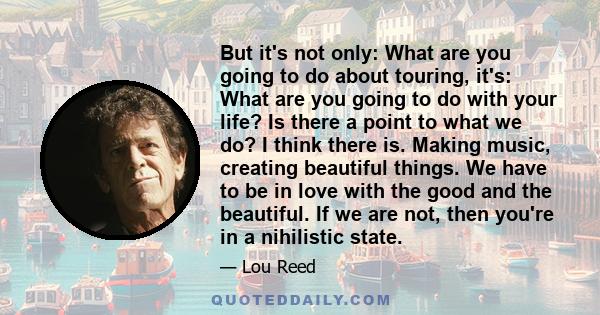 But it's not only: What are you going to do about touring, it's: What are you going to do with your life? Is there a point to what we do? I think there is. Making music, creating beautiful things. We have to be in love with the good and the beautiful. If we are not, then you're in a nihilistic state.

— Lou Reed

QUOTEDDAILY.COM